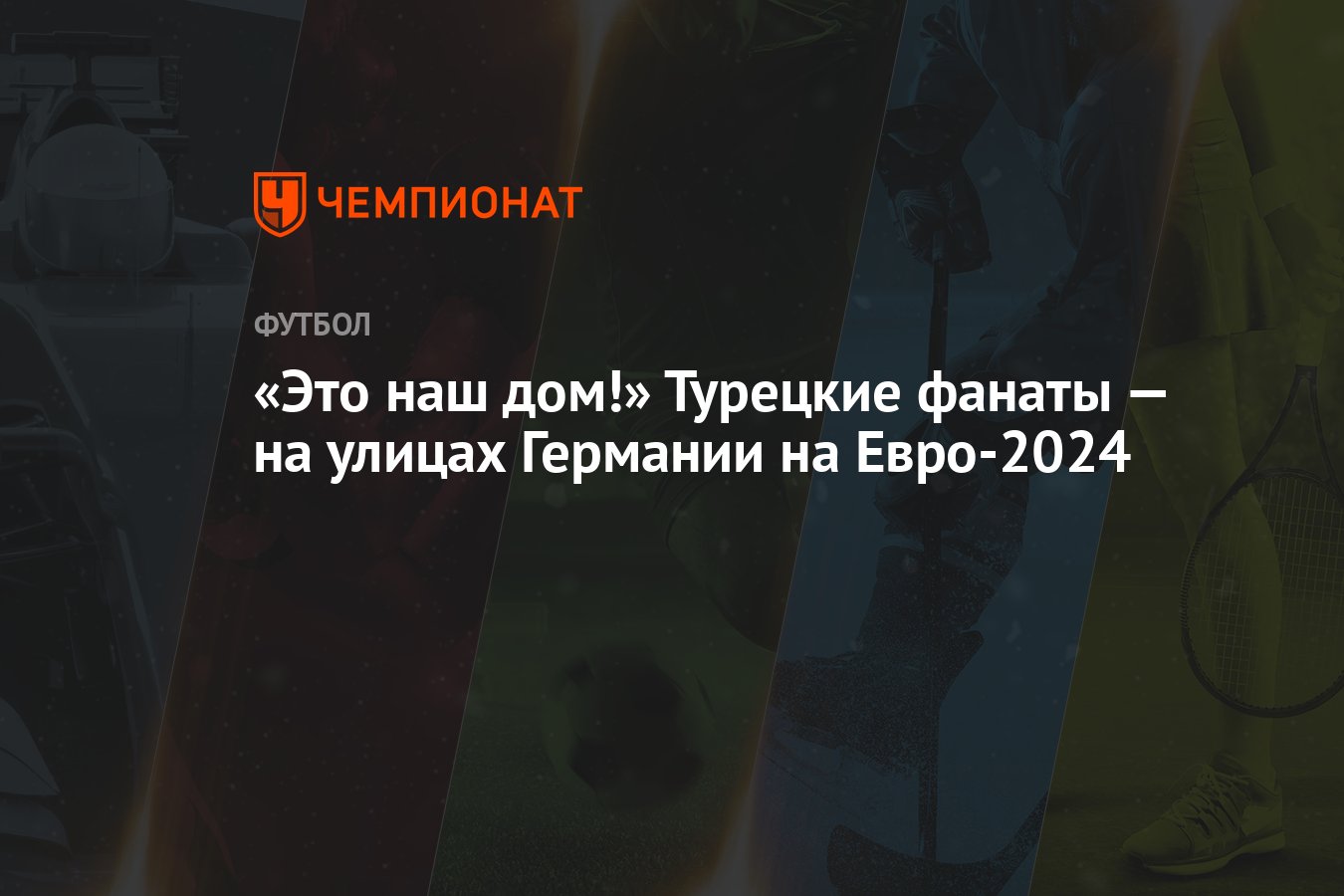 ЧЕМПИОНАТ

ФУТБОЛ

«Это наш дом!» Турецкие фанаты — на улицах Германии на Евро-2024